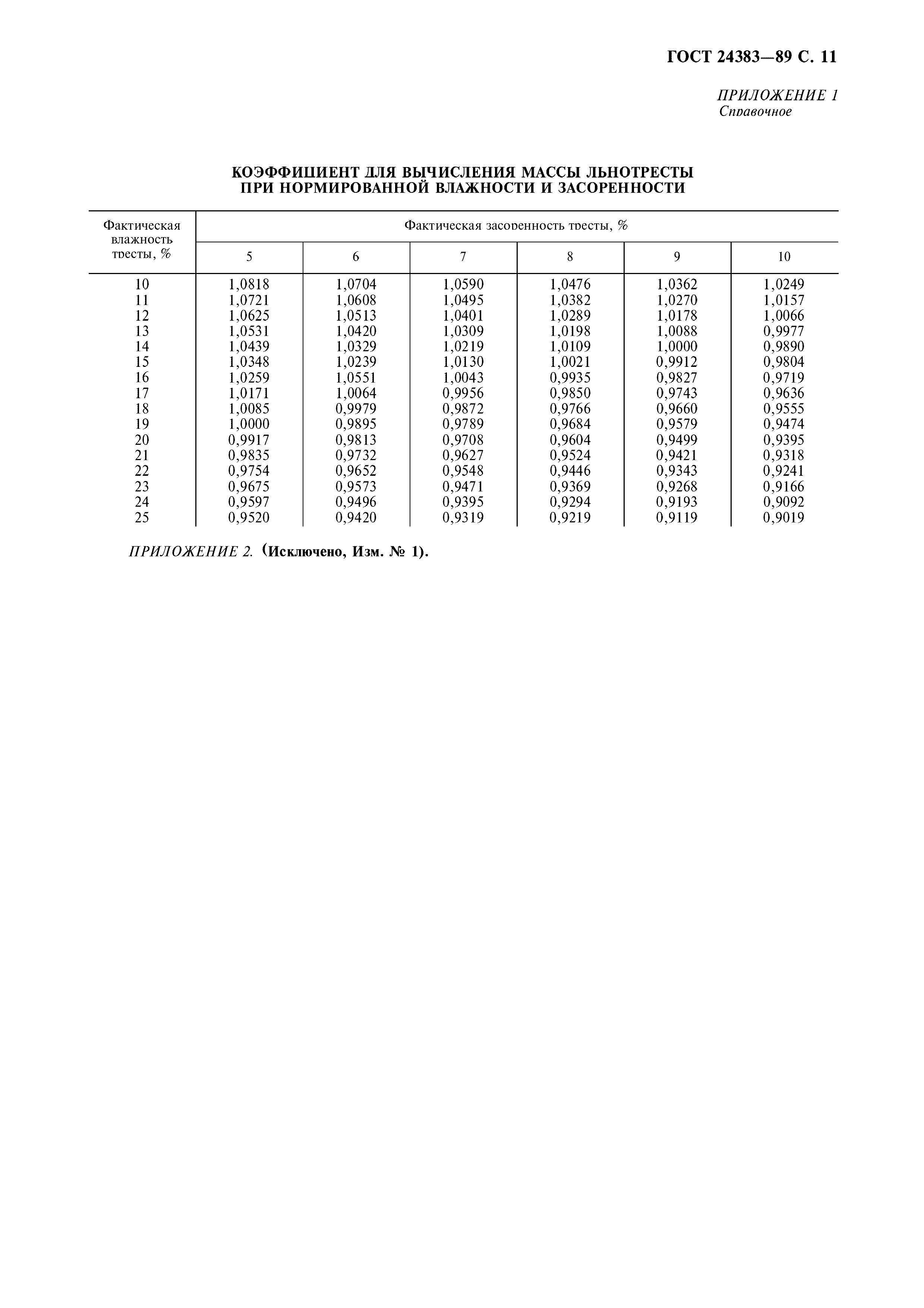 ГОСТ 24383—89 С. 11

ПРИЛОЖЕНИЕ 1
Справочное

КОЭФФИЦИЕНТ ДЛЯ ВЫЧИСЛЕНИЯ МАССЫ ЛЬНОТРЕСТЫ ПРИ НОРМИРОВАННОЙ ВЛАЖНОСТИ И ЗАСОРЕННОСТИ

| Фактическая влажность тресты, % | Фактическая засоренность тресты, % | | | | | |
|---|---|---|---|---|---|---|
| | 5 | 6 | 7 | 8 | 9 | 10 |
| 10 | 1,0818 | 1,0704 | 1,0590 | 1,0476 | 1,0362 | 1,0249 |
| 11 | 1,0721 | 1,0608 | 1,0495 | 1,0382 | 1,0270 | 1,0157 |
| 12 | 1,0625 | 1,0513 | 1,0401 | 1,0289 | 1,0178 | 1,0066 |
| 13 | 1,0531 | 1,0420 | 1,0309 | 1,0198 | 1,0088 | 0,9977 |
| 14 | 1,0439 | 1,0329 | 1,0219 | 1,0109 | 1,0000 | 0,9890 |
| 15 | 1,0348 | 1,0239 | 1,0130 | 1,0021 | 0,9912 | 0,9804 |
| 16 | 1,0259 | 1,0551 | 1,0043 | 0,9935 | 0,9827 | 0,9719 |
| 17 | 1,0171 | 1,0064 | 0,9956 | 0,9850 | 0,9743 | 0,9636 |
| 18 | 1,0085 | 0,9979 | 0,9872 | 0,9766 | 0,9660 | 0,9555 |
| 19 | 1,0000 | 0,9895 | 0,9789 | 0,9684 | 0,9579 | 0,9474 |
| 20 | 0,9917 | 0,9813 | 0,9708 | 0,9604 | 0,9499 | 0,9395 |
| 21 | 0,9835 | 0,9732 | 0,9627 | 0,9524 | 0,9421 | 0,9318 |
| 22 | 0,9754 | 0,9652 | 0,9548 | 0,9446 | 0,9343 | 0,9241 |
| 23 | 0,9675 | 0,9573 | 0,9471 | 0,9369 | 0,9268 | 0,9166 |
| 24 | 0,9597 | 0,9496 | 0,9395 | 0,9294 | 0,9193 | 0,9092 |
| 25 | 0,9520 | 0,9420 | 0,9319 | 0,9219 | 0,9119 | 0,9019 |

ПРИЛОЖЕНИЕ 2. (Исключено, Изм. № 1).